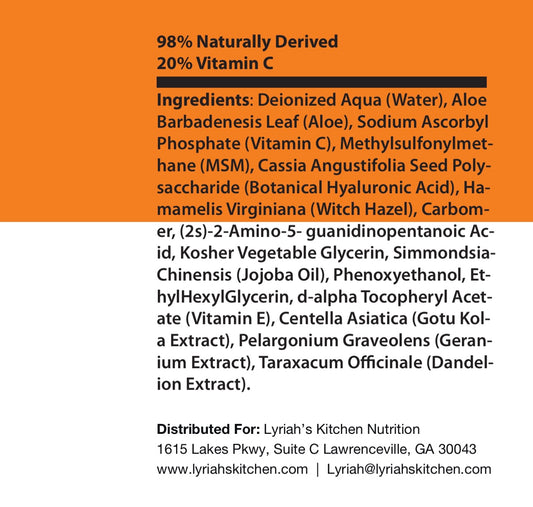 98% Naturally Derived
20% Vitamin C

Ingredients: Deionized Aqua (Water), Aloe Barbadenesis Leaf (Aloe), Sodium Ascorbyl Phosphate (Vitamin C), Methylsulfonylmethane (MSM), Cassia Angustifolia Seed Polysaccharide (Botanical Hyaluronic Acid), Hamamelis Virginiana (Witch Hazel), Carbomer, (2s)-2-Amino-5- guanidinopentanoic Acid, Kosher Vegetable Glycerin, Simmondsia-Chinensis (Jojoba Oil), Phenoxyethanol, EthylHexylGlycerin, d-alpha Tocopheryl Acetate (Vitamin E), Centella Asiatica (Gotu Kola Extract), Pelargonium Graveolens (Geranium Extract), Taraxacum Officinale (Dandelion Extract).

Distributed For: Lyriah's Kitchen Nutrition
1615 Lakes Pkwy, Suite C Lawrenceville, GA 30043
www.lyriahskitchen.com | Lyriah@lyriahskitchen.com